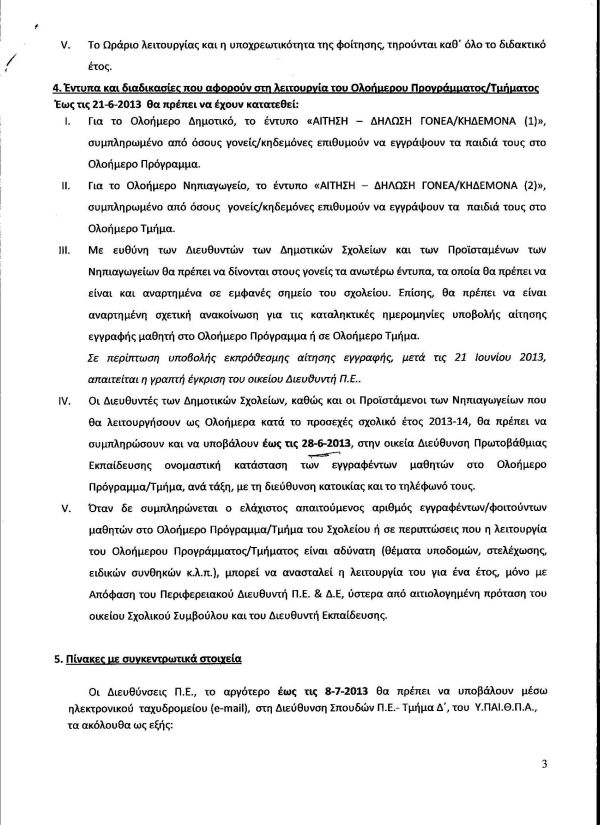 V. Το Ωράριο λειτουργίας και η υποχρεωτικότητα της φοίτησης, τηρούνται καθ' όλο το διδακτικό έτος.

4. Έντυπα και διαδικασίες που αφορούν στη λειτουργία του Ολοήμερου Προγράμματος/Τμήματος
Έως τις 21-6-2013 θα πρέπει να έχουν κατατεθεί:

I. Για το Ολοήμερο Δημοτικό, το έντυπο «ΑΙΤΗΣΗ – ΔΗΛΩΣΗ ΓΟΝΕΑ/ΚΗΔΕΜΟΝΑ (1)», συμπληρωμένο από όσους γονείς/κηδεμόνες επιθυμούν να εγγράψουν τα παιδιά τους στο Ολοήμερο Πρόγραμμα.

II. Για το Ολοήμερο Νηπιαγωγείο, το έντυπο «ΑΙΤΗΣΗ – ΔΗΛΩΣΗ ΓΟΝΕΑ/ΚΗΔΕΜΟΝΑ (2)», συμπληρωμένο από όσους γονείς/κηδεμόνες επιθυμούν να εγγράψουν τα παιδιά τους στο Ολοήμερο Τμήμα.

III. Με ευθύνη των Διευθυντών των Δημοτικών Σχολείων και των Προϊσταμένων των Νηπιαγωγείων θα πρέπει να δίνονται στους γονείς τα ανωτέρω έντυπα, τα οποία θα πρέπει να είναι και αναρτημένα σε εμφανές σημείο του σχολείου. Επίσης, θα πρέπει να είναι αναρτημένη σχετική ανακοίνωση για τις καταληκτικές ημερομηνίες υποβολής αίτησης εγγραφής μαθητή στο Ολοήμερο Πρόγραμμα ή σε Ολοήμερο Τμήμα.
Σε περίπτωση υποβολής εκπρόθεσμης αίτησης εγγραφής, μετά τις 21 Ιουνίου 2013, απαιτείται η γραπτή έγκριση του οικείου Διευθυντή Π.Ε..

IV. Οι Διευθυντές των Δημοτικών Σχολείων, καθώς και οι Προϊστάμενοι των Νηπιαγωγείων που θα λειτουργήσουν ως Ολοήμερα κατά το προσεχές σχολικό έτος 2013-14, θα πρέπει να συμπληρώσουν και να υποβάλουν έως τις 28-6-2013, στην οικεία Διεύθυνση Πρωτοβάθμιας Εκπαίδευσης ονομαστική κατάσταση των εγγραφέντων μαθητών στο Ολοήμερο Πρόγραμμα/Τμήμα, ανά τάξη, με τη διεύθυνση κατοικίας και το τηλέφωνό τους.

V. Όταν δε συμπληρώνεται ο ελάχιστος απαιτούμενος αριθμός εγγραφέντων/φοιτούντων μαθητών στο Ολοήμερο Πρόγραμμα/Τμήμα του Σχολείου ή σε περιπτώσεις που η λειτουργία του Ολοήμερου Προγράμματος/Τμήματος είναι αδύνατη (θέματα υποδομών, στελέχωσης, ειδικών συνθηκών κ.λ.π.), μπορεί να ανασταλεί η λειτουργία του για ένα έτος, μόνο με Απόφαση του Περιφερειακού Διευθυντή Π.Ε. & Δ.Ε, ύστερα από αιτιολογημένη πρόταση του οικείου Σχολικού Συμβούλου και του Διευθυντή Εκπαίδευσης.

5. Πίνακες με συγκεντρωτικά στοιχεία

Οι Διευθύνσεις Π.Ε., το αργότερο έως τις 8-7-2013 θα πρέπει να υποβάλουν μέσω ηλεκτρονικού ταχυδρομείου (e-mail), στη Διεύθυνση Σπουδών Π.Ε.- Τμήμα Δ', του Υ.ΠΑΙ.Θ.Π.Α., τα ακόλουθα ως εξής:

3